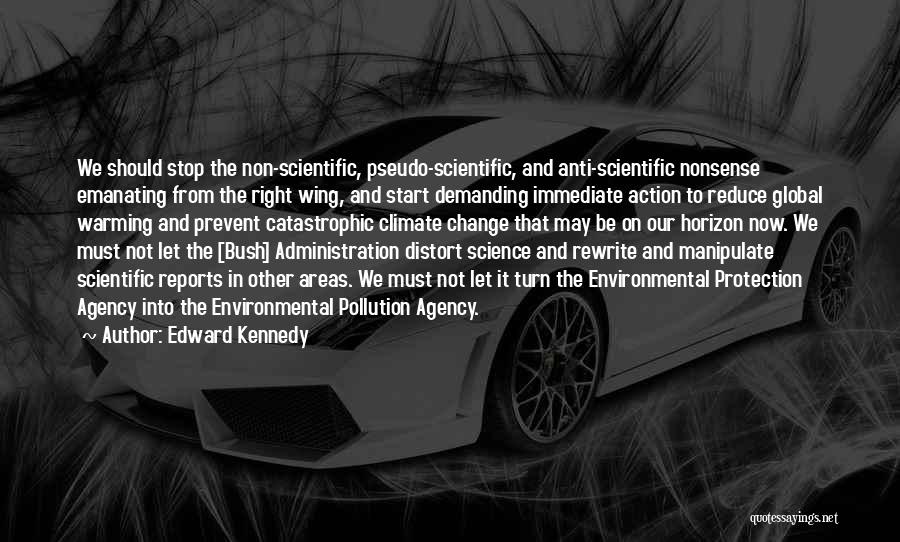 We should stop the non-scientific, pseudo-scientific, and anti-scientific nonsense emanating from the right wing, and start demanding immediate action to reduce global warming and prevent catastrophic climate change that may be on our horizon now. We must not let the [Bush] Administration distort science and rewrite and manipulate scientific reports in other areas. We must not let it turn the Environmental Protection Agency into the Environmental Pollution Agency.

~ Author: Edward Kennedy

quotessayings.net